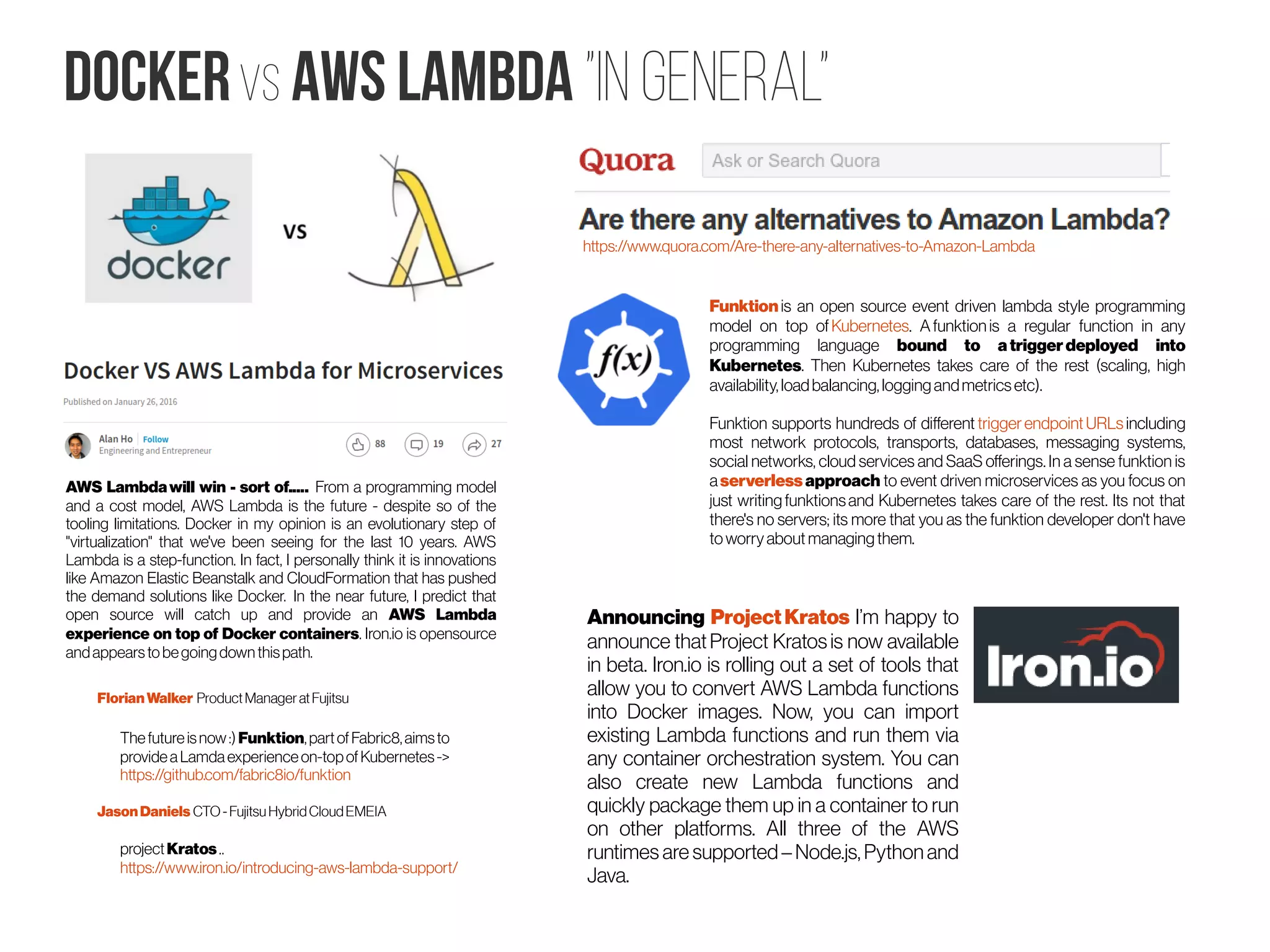 DOCKER VS AWS LAMBDA "IN GENERAL"

docker

VS

Docker VS AWS Lambda for Microservices

Published on January 26, 2016

Alan Ho | Follow
Engineering and Entrepreneur

88 19 27

AWS Lambda will win - sort of..... From a programming model and a cost model, AWS Lambda is the future - despite so of the tooling limitations. Docker in my opinion is an evolutionary step of "virtualization" that we've been seeing for the last 10 years. AWS Lambda is a step-function. In fact, I personally think it is innovations like Amazon Elastic Beanstalk and CloudFormation that has pushed the demand solutions like Docker. In the near future, I predict that open source will catch up and provide an AWS Lambda experience on top of Docker containers. Iron.io is opensource and appears to be going down this path.

Florian Walker Product Manager at Fujitsu

The future is now :) Funktion, part of Fabric8, aims to provide a Lamda experience on-top of Kubernetes -> https://github.com/fabric8io/funktion

Jason Daniels CTO - Fujitsu Hybrid Cloud EMEIA

project Kratos ..
https://www.iron.io/introducing-aws-lambda-support/

Quora

Ask or Search Quora

Are there any alternatives to Amazon Lambda?
https://www.quora.com/Are-there-any-alternatives-to-Amazon-Lambda

f(x)

Funktion is an open source event driven lambda style programming model on top of Kubernetes. A funktion is a regular function in any programming language bound to a trigger deployed into Kubernetes. Then Kubernetes takes care of the rest (scaling, high availability, load balancing, logging and metrics etc).

Funktion supports hundreds of different trigger endpoint URLs including most network protocols, transports, databases, messaging systems, social networks, cloud services and SaaS offerings. In a sense funktion is a serverless approach to event driven microservices as you focus on just writing funktions and Kubernetes takes care of the rest. Its not that there's no servers; its more that you as the funktion developer don't have to worry about managing them.

Announcing Project Kratos I'm happy to announce that Project Kratos is now available in beta. Iron.io is rolling out a set of tools that allow you to convert AWS Lambda functions into Docker images. Now, you can import existing Lambda functions and run them via any container orchestration system. You can also create new Lambda functions and quickly package them up in a container to run on other platforms. All three of the AWS runtimes are supported – Node.js, Python and Java.

Iron.io